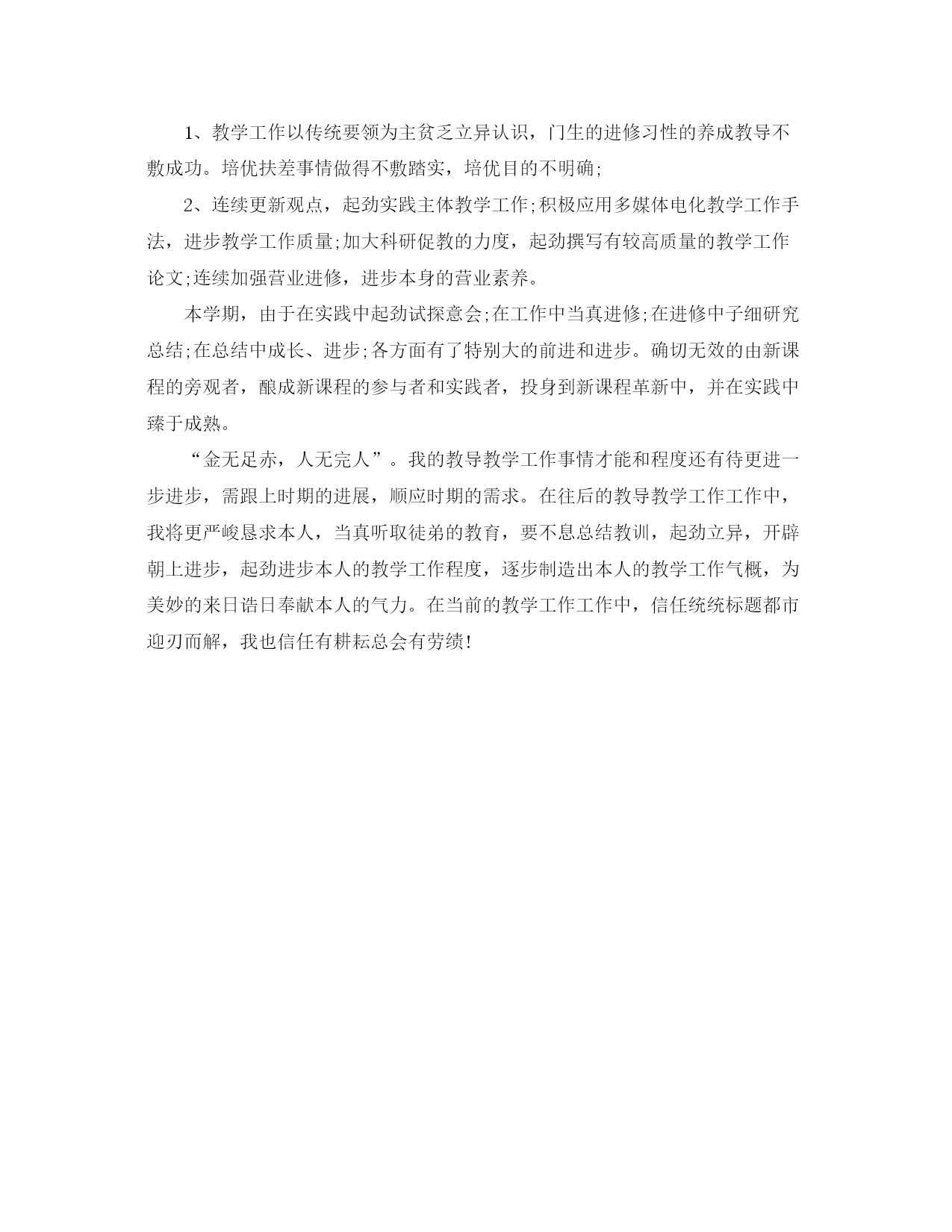 1、教学工作以传统要领为主贫乏立异认识，门生的进修习性的养成教导不敷成功。培优扶差事情做得不敷踏实，培优目的不明确;

2、连续更新观点，起劲实践主体教学工作;积极应用多媒体电化教学工作手法，进步教学工作质量;加大科研促教的力度，起劲撰写有较高质量的教学工作论文;连续加强营业进修，进步本身的营业素养。

本学期，由于在实践中起劲试探意会;在工作中当真进修;在进修中子细研究总结;在总结中成长、进步;各方面有了特别大的前进和进步。确切无效的由新课程的旁观者，酿成新课程的参与者和实践者，投身到新课程革新中，并在实践中臻于成熟。

“金无足赤，人无完人”。我的教导教学工作事情才能和程度还有待更进一步进步，需跟上时期的进展，顺应时期的需求。在往后的教导教学工作工作中，我将更严峻恳求本人，当真听取徒弟的教育，要不息总结教训，起劲立异，开辟朝上进步，起劲进步本人的教学工作程度，逐步制造出本人的教学工作气概，为美妙的来日诰日奉献本人的气力。在当前的教学工作工作中，信任统统标题都市迎刃而解，我也信任有耕耘总会有劳绩!